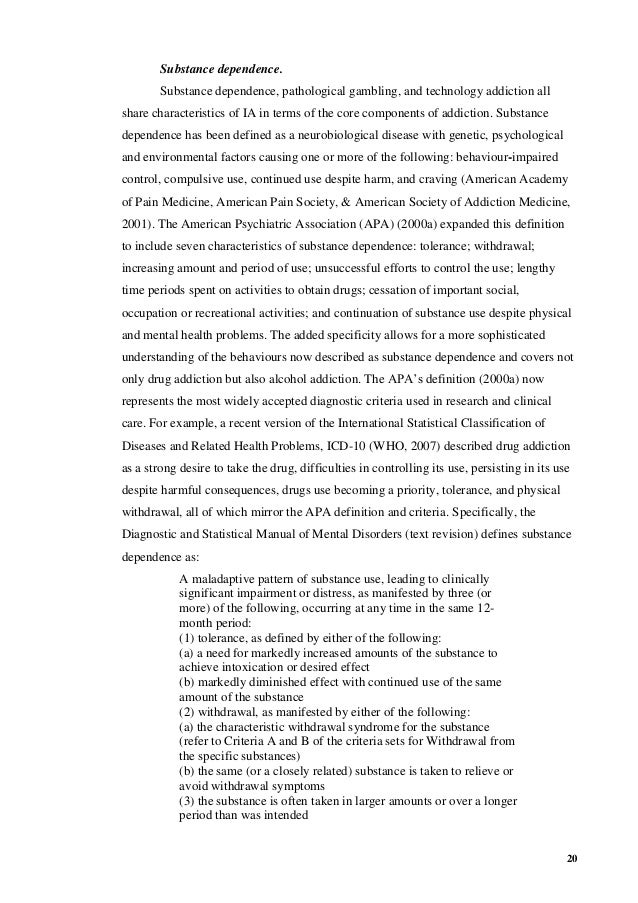 Substance dependence.

Substance dependence, pathological gambling, and technology addiction all share characteristics of IA in terms of the core components of addiction. Substance dependence has been defined as a neurobiological disease with genetic, psychological and environmental factors causing one or more of the following: behaviour-impaired control, compulsive use, continued use despite harm, and craving (American Academy of Pain Medicine, American Pain Society, & American Society of Addiction Medicine, 2001). The American Psychiatric Association (APA) (2000a) expanded this definition to include seven characteristics of substance dependence: tolerance; withdrawal; increasing amount and period of use; unsuccessful efforts to control the use; lengthy time periods spent on activities to obtain drugs; cessation of important social, occupation or recreational activities; and continuation of substance use despite physical and mental health problems. The added specificity allows for a more sophisticated understanding of the behaviours now described as substance dependence and covers not only drug addiction but also alcohol addiction. The APA's definition (2000a) now represents the most widely accepted diagnostic criteria used in research and clinical care. For example, a recent version of the International Statistical Classification of Diseases and Related Health Problems, ICD-10 (WHO, 2007) described drug addiction as a strong desire to take the drug, difficulties in controlling its use, persisting in its use despite harmful consequences, drugs use becoming a priority, tolerance, and physical withdrawal, all of which mirror the APA definition and criteria. Specifically, the Diagnostic and Statistical Manual of Mental Disorders (text revision) defines substance dependence as:

A maladaptive pattern of substance use, leading to clinically significant impairment or distress, as manifested by three (or more) of the following, occurring at any time in the same 12-month period:
(1) tolerance, as defined by either of the following:
(a) a need for markedly increased amounts of the substance to achieve intoxication or desired effect
(b) markedly diminished effect with continued use of the same amount of the substance
(2) withdrawal, as manifested by either of the following:
(a) the characteristic withdrawal syndrome for the substance (refer to Criteria A and B of the criteria sets for Withdrawal from the specific substances)
(b) the same (or a closely related) substance is taken to relieve or avoid withdrawal symptoms
(3) the substance is often taken in larger amounts or over a longer period than was intended

20